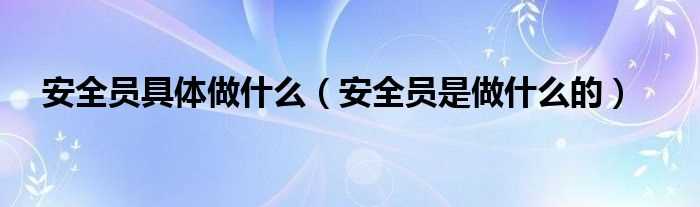 安全员具体做什么（安全员是做什么的）